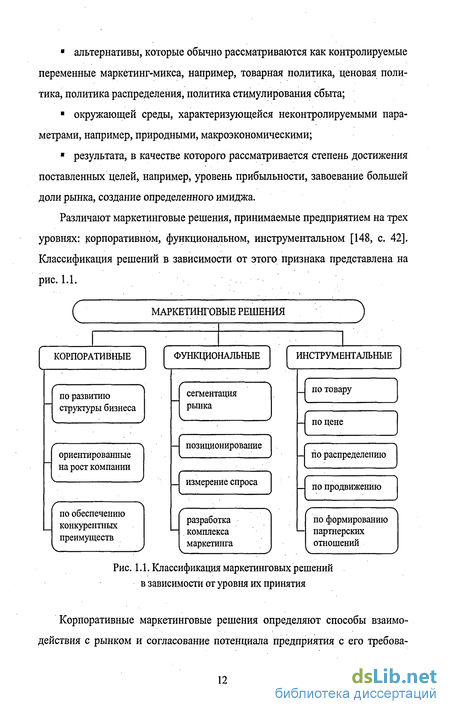 ▪ альтернативы, которые обычно рассматриваются как контролируемые переменные маркетинг-микса, например, товарная политика, ценовая политика, политика распределения, политика стимулирования сбыта;

▪ окружающей среды, характеризующейся неконтролируемыми параметрами, например, природными, макроэкономическими;

▪ результата, в качестве которого рассматривается степень достижения поставленных целей, например, уровень прибыльности, завоевание большей доли рынка, создание определенного имиджа.

Различают маркетинговые решения, принимаемые предприятием на трех уровнях: корпоративном, функциональном, инструментальном [148, с. 42]. Классификация решений в зависимости от этого признака представлена на рис. 1.1.

МАРКЕТИНГОВЫЕ РЕШЕНИЯ

КОРПОРАТИВНЫЕ

по развитию структуры бизнеса

ориентированные на рост компании

по обеспечению конкурентных преимуществ

ФУНКЦИОНАЛЬНЫЕ

сегментация рынка

позиционирование

измерение спроса

разработка комплекса маркетинга

ИНСТРУМЕНТАЛЬНЫЕ

по товару

по цене

по распределению

по продвижению

по формированию партнерских отношений

Рис. 1.1. Классификация маркетинговых решений в зависимости от уровня их принятия

Корпоративные маркетинговые решения определяют способы взаимодействия с рынком и согласование потенциала предприятия с его требова-

12

dsLib.net
библиотека диссертаций